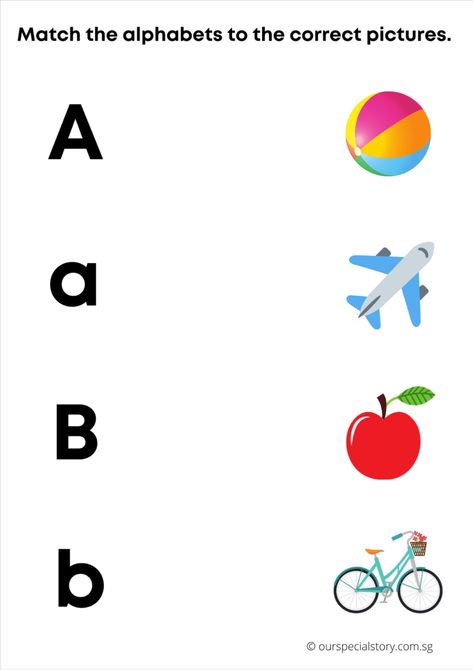 Match the alphabets to the correct pictures.

A

a

B

b

© ourspecialstory.com.sg